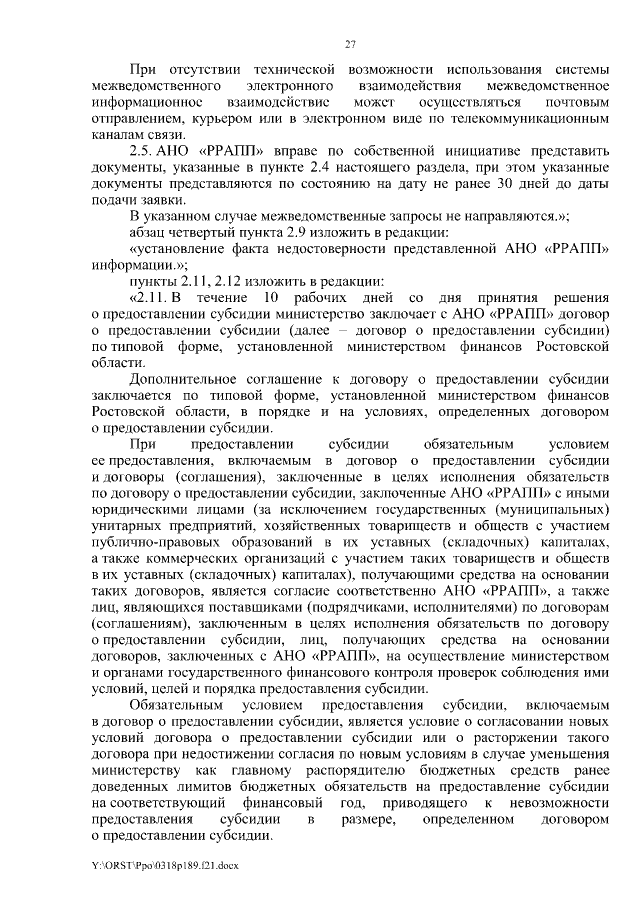 27

При отсутствии технической возможности использования системы межведомственного электронного взаимодействия межведомственное информационное взаимодействие может осуществляться почтовым отправлением, курьером или в электронном виде по телекоммуникационным каналам связи.

2.5. АНО «РРАПП» вправе по собственной инициативе представить документы, указанные в пункте 2.4 настоящего раздела, при этом указанные документы представляются по состоянию на дату не ранее 30 дней до даты подачи заявки.

В указанном случае межведомственные запросы не направляются.»;

абзац четвертый пункта 2.9 изложить в редакции:

«установление факта недостоверности представленной АНО «РРАПП» информации.»;

пункты 2.11, 2.12 изложить в редакции:

«2.11. В течение 10 рабочих дней со дня принятия решения о предоставлении субсидии министерство заключает с АНО «РРАПП» договор о предоставлении субсидии (далее – договор о предоставлении субсидии) по типовой форме, установленной министерством финансов Ростовской области.

Дополнительное соглашение к договору о предоставлении субсидии заключается по типовой форме, установленной министерством финансов Ростовской области, в порядке и на условиях, определенных договором о предоставлении субсидии.

При предоставлении субсидии обязательным условием ее предоставления, включаемым в договор о предоставлении субсидии и договоры (соглашения), заключенные в целях исполнения обязательств по договору о предоставлении субсидии, заключенные АНО «РРАПП» с иными юридическими лицами (за исключением государственных (муниципальных) унитарных предприятий, хозяйственных товариществ и обществ с участием публично-правовых образований в их уставных (складочных) капиталах, а также коммерческих организаций с участием таких товариществ и обществ в их уставных (складочных) капиталах), получающими средства на основании таких договоров, является согласие соответственно АНО «РРАПП», а также лиц, являющихся поставщиками (подрядчиками, исполнителями) по договорам (соглашениям), заключенным в целях исполнения обязательств по договору о предоставлении субсидии, лиц, получающих средства на основании договоров, заключенных с АНО «РРАПП», на осуществление министерством и органами государственного финансового контроля проверок соблюдения ими условий, целей и порядка предоставления субсидии.

Обязательным условием предоставления субсидии, включаемым в договор о предоставлении субсидии, является условие о согласовании новых условий договора о предоставлении субсидии или о расторжении такого договора при недостижении согласия по новым условиям в случае уменьшения министерству как главному распорядителю бюджетных средств ранее доведенных лимитов бюджетных обязательств на предоставление субсидии на соответствующий финансовый год, приводящего к невозможности предоставления субсидии в размере, определенном договором о предоставлении субсидии.

Y:\ORST\Ppo\0318p189.f21.docx